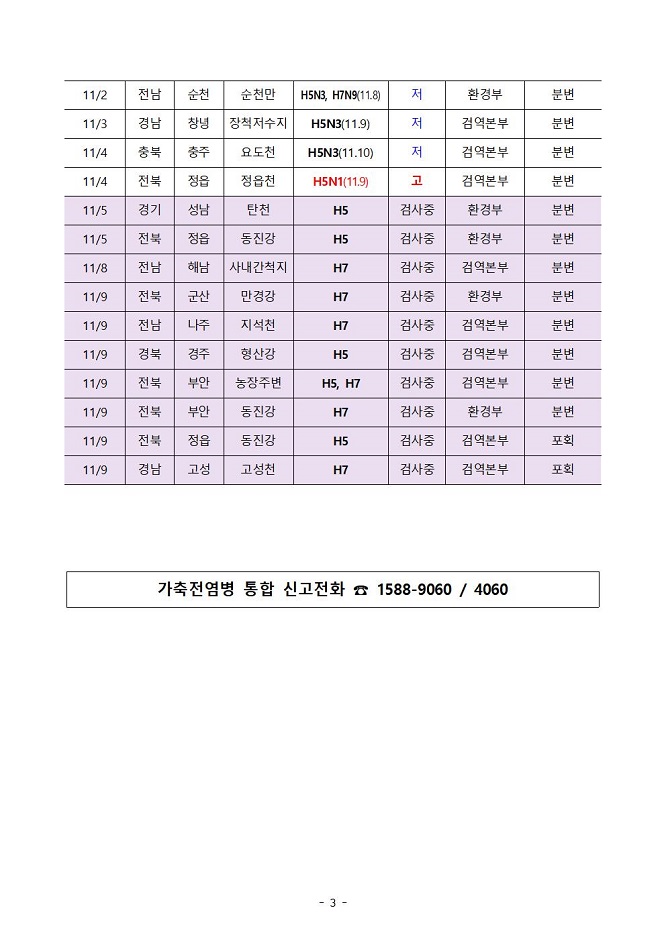 | 11/2 | 전남 | 순천 | 순천만 | H5N3, H7N9(11.8) | 저 | 환경부 | 분변 |
|---|---|---|---|---|---|---|---|
| 11/3 | 경남 | 창녕 | 장척저수지 | H5N3(11.9) | 저 | 검역본부 | 분변 |
| 11/4 | 충북 | 충주 | 요도천 | H5N3(11.10) | 저 | 검역본부 | 분변 |
| 11/4 | 전북 | 정읍 | 정읍천 | H5N1(11.9) | 고 | 검역본부 | 분변 |
| 11/5 | 경기 | 성남 | 탄천 | H5 | 검사중 | 환경부 | 분변 |
| 11/5 | 전북 | 정읍 | 동진강 | H5 | 검사중 | 환경부 | 분변 |
| 11/8 | 전남 | 해남 | 사내간척지 | H7 | 검사중 | 검역본부 | 분변 |
| 11/9 | 전북 | 군산 | 만경강 | H7 | 검사중 | 환경부 | 분변 |
| 11/9 | 전남 | 나주 | 지석천 | H7 | 검사중 | 검역본부 | 분변 |
| 11/9 | 경북 | 경주 | 형산강 | H5 | 검사중 | 검역본부 | 분변 |
| 11/9 | 전북 | 부안 | 농장주변 | H5, H7 | 검사중 | 검역본부 | 분변 |
| 11/9 | 전북 | 부안 | 동진강 | H7 | 검사중 | 환경부 | 분변 |
| 11/9 | 전북 | 정읍 | 동진강 | H5 | 검사중 | 검역본부 | 포획 |
| 11/9 | 경남 | 고성 | 고성천 | H7 | 검사중 | 검역본부 | 포획 |

가축전염병 통합 신고전화 ☎ 1588-9060 / 4060

- 3 -